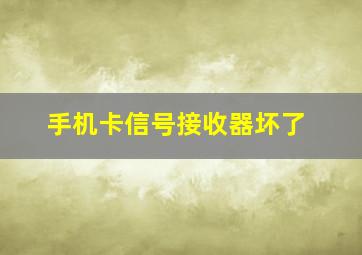 手机卡信号接收器坏了